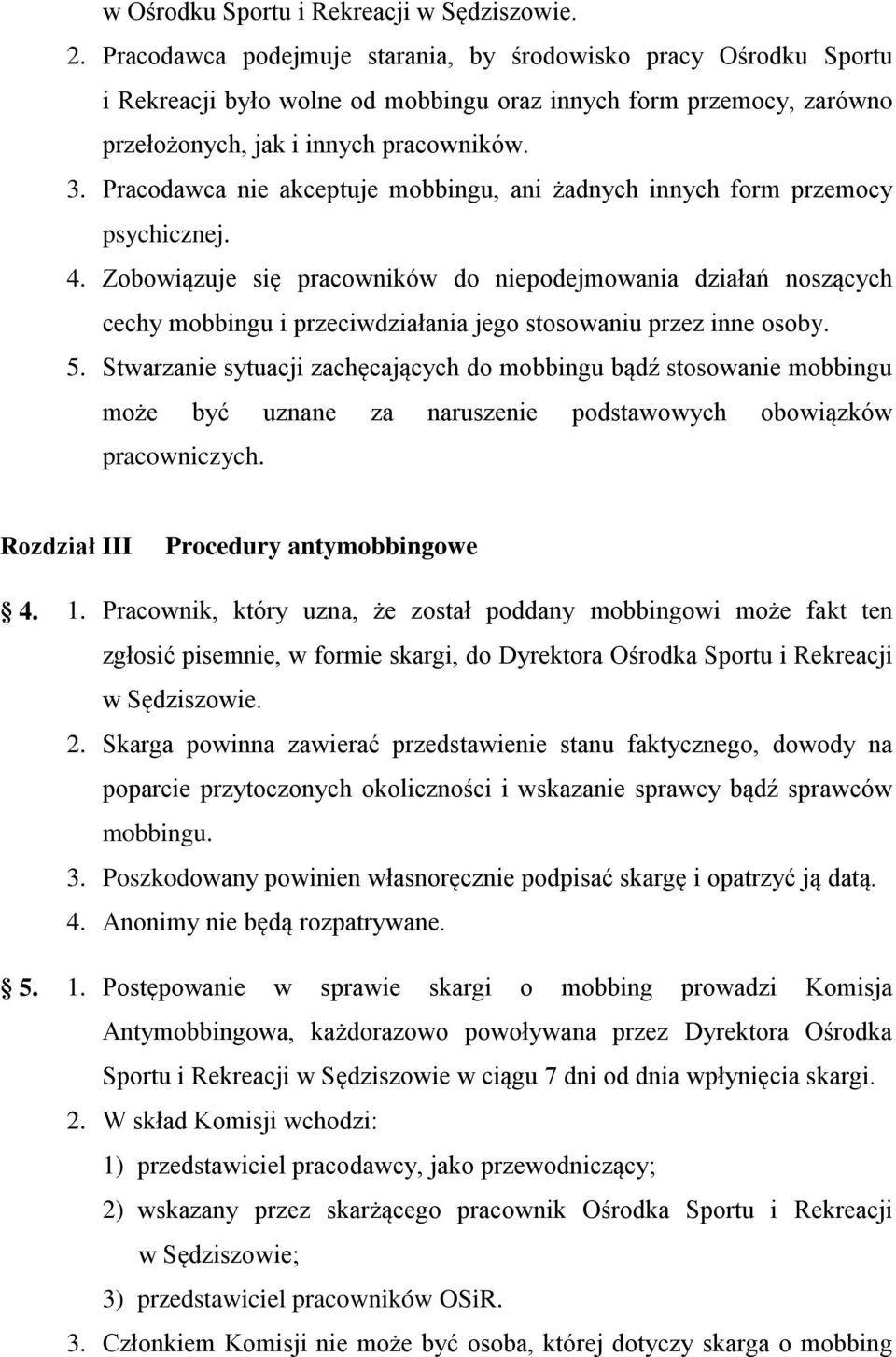 w Ośrodku Sportu i Rekreacji w Sędziszowie.

2. Pracodawca podejmuje starania, by środowisko pracy Ośrodku Sportu i Rekreacji było wolne od mobbingu oraz innych form przemocy, zarówno przełożonych, jak i innych pracowników.

3. Pracodawca nie akceptuje mobbingu, ani żadnych innych form przemocy psychicznej.

4. Zobowiązuje się pracowników do niepodejmowania działań noszących cechy mobbingu i przeciwdziałania jego stosowaniu przez inne osoby.

5. Stwarzanie sytuacji zachęcających do mobbingu bądź stosowanie mobbingu może być uznane za naruszenie podstawowych obowiązków pracowniczych.

Rozdział III Procedury antymobbingowe

§ 4. 1. Pracownik, który uzna, że został poddany mobbingowi może fakt ten zgłosić pisemnie, w formie skargi, do Dyrektora Ośrodka Sportu i Rekreacji w Sędziszowie.

2. Skarga powinna zawierać przedstawienie stanu faktycznego, dowody na poparcie przytoczonych okoliczności i wskazanie sprawcy bądź sprawców mobbingu.

3. Poszkodowany powinien własnoręcznie podpisać skargę i opatrzyć ją datą.

4. Anonimy nie będą rozpatrywane.

§ 5. 1. Postępowanie w sprawie skargi o mobbing prowadzi Komisja Antymobbingowa, każdorazowo powoływana przez Dyrektora Ośrodka Sportu i Rekreacji w Sędziszowie w ciągu 7 dni od dnia wpłynięcia skargi.

2. W skład Komisji wchodzi:

1) przedstawiciel pracodawcy, jako przewodniczący;

2) wskazany przez skarżącego pracownik Ośrodka Sportu i Rekreacji w Sędziszowie;

3) przedstawiciel pracowników OSiR.

3. Członkiem Komisji nie może być osoba, której dotyczy skarga o mobbing